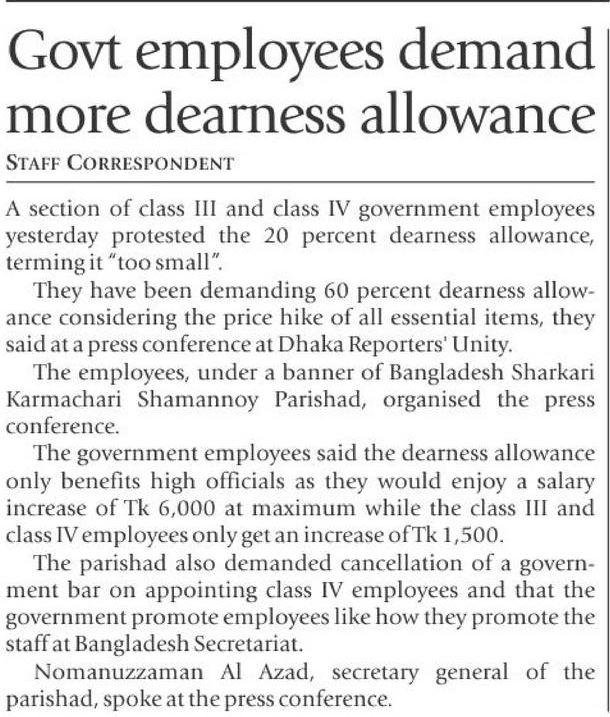 Govt employees demand more dearness allowance

STAFF CORRESPONDENT

A section of class III and class IV government employees yesterday protested the 20 percent dearness allowance, terming it "too small".

They have been demanding 60 percent dearness allowance considering the price hike of all essential items, they said at a press conference at Dhaka Reporters' Unity.

The employees, under a banner of Bangladesh Sharkari Karmachari Shamannoy Parishad, organised the press conference.

The government employees said the dearness allowance only benefits high officials as they would enjoy a salary increase of Tk 6,000 at maximum while the class III and class IV employees only get an increase of Tk 1,500.

The parishad also demanded cancellation of a government bar on appointing class IV employees and that the government promote employees like how they promote the staff at Bangladesh Secretariat.

Nomanuzzaman Al Azad, secretary general of the parishad, spoke at the press conference.